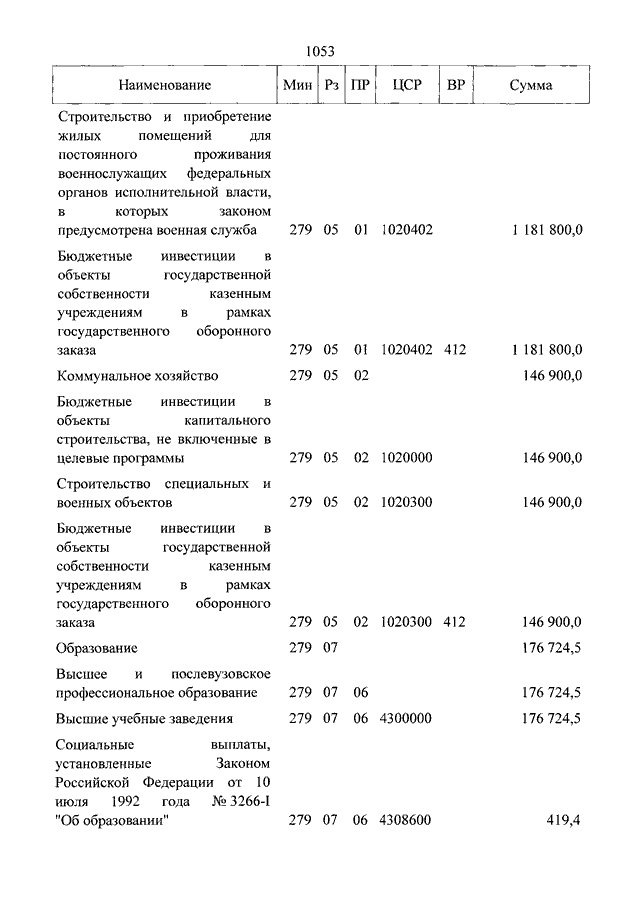 1053

| Наименование | Мин | Рз | ПР | ЦСР | ВР | Сумма |
|---|---|---|---|---|---|---|
| Строительство и приобретение жилых помещений для постоянного проживания военнослужащих федеральных органов исполнительной власти, в которых законом предусмотрена военная служба | 279 | 05 | 01 | 1020402 | | 1 181 800,0 |
| Бюджетные инвестиции в объекты государственной собственности казенным учреждениям в рамках государственного оборонного заказа | 279 | 05 | 01 | 1020402 | 412 | 1 181 800,0 |
| Коммунальное хозяйство | 279 | 05 | 02 | | | 146 900,0 |
| Бюджетные инвестиции в объекты капитального строительства, не включенные в целевые программы | 279 | 05 | 02 | 1020000 | | 146 900,0 |
| Строительство специальных и военных объектов | 279 | 05 | 02 | 1020300 | | 146 900,0 |
| Бюджетные инвестиции в объекты государственной собственности казенным учреждениям в рамках государственного оборонного заказа | 279 | 05 | 02 | 1020300 | 412 | 146 900,0 |
| Образование | 279 | 07 | | | | 176 724,5 |
| Высшее и послевузовское профессиональное образование | 279 | 07 | 06 | | | 176 724,5 |
| Высшие учебные заведения | 279 | 07 | 06 | 4300000 | | 176 724,5 |
| Социальные выплаты, установленные Законом Российской Федерации от 10 июля 1992 года № 3266-I "Об образовании" | 279 | 07 | 06 | 4308600 | | 419,4 |